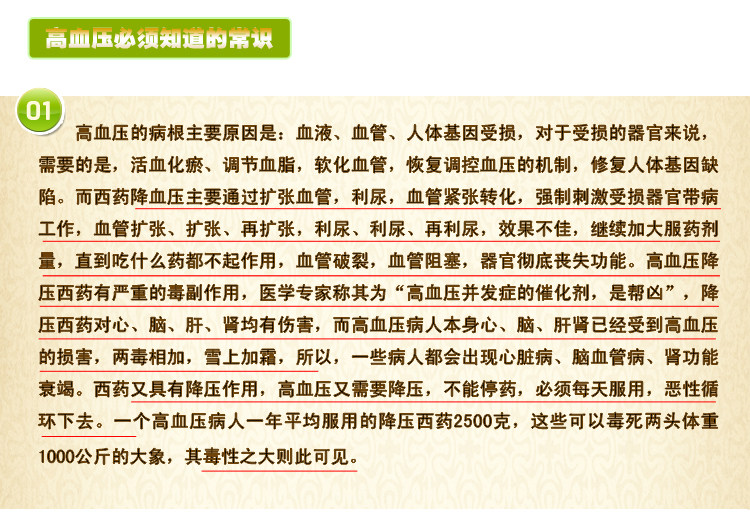 高血压必须知道的常识

01

高血压的病根主要原因是：血液、血管、人体基因受损，对于受损的器官来说，需要的是，活血化瘀、调节血脂，软化血管，恢复调控血压的机制，修复人体基因缺陷。而西药降血压主要通过扩张血管，利尿，血管紧张转化，强制刺激受损器官带病工作，血管扩张、扩张、再扩张，利尿、利尿、再利尿，效果不佳，继续加大服药剂量，直到吃什么药都不起作用，血管破裂，血管阻塞，器官彻底丧失功能。高血压降压西药有严重的毒副作用，医学专家称其为“高血压并发症的催化剂，是帮凶”，降压西药对心、脑、肝、肾均有伤害，而高血压病人本身心、脑、肝肾已经受到高血压的损害，两毒相加，雪上加霜，所以，一些病人都会出现心脏病、脑血管病、肾功能衰竭。西药又具有降压作用，高血压又需要降压，不能停药，必须每天服用，恶性循环下去。一个高血压病人一年平均服用的降压西药2500克，这些可以毒死两头体重1000公斤的大象，其毒性之大则此可见。